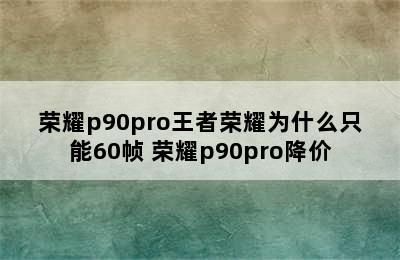 荣耀p90pro王者荣耀为什么只能60帧 荣耀p90pro降价